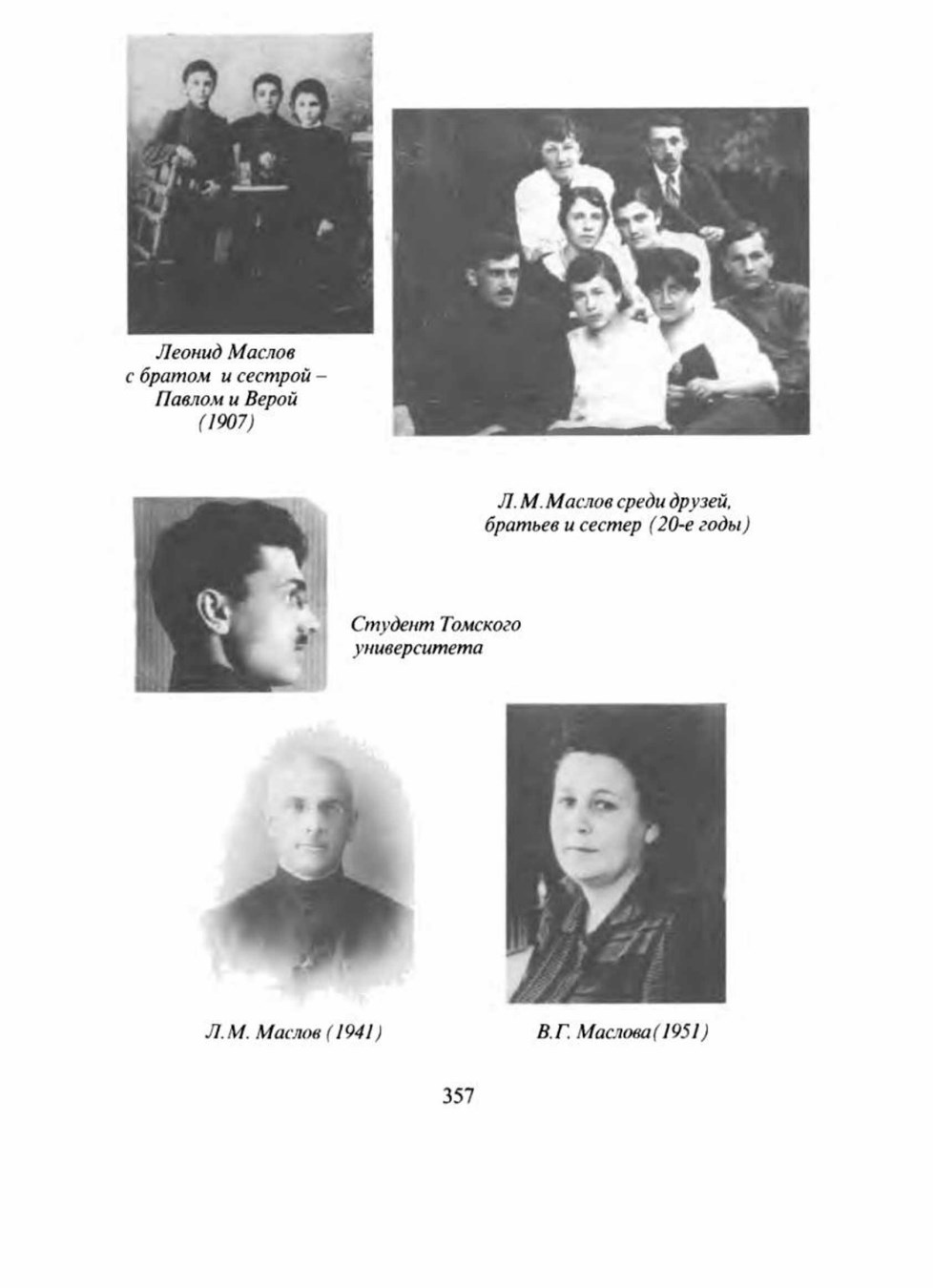 Леонид Маслов с братом и сестрой – Павлом и Верой (1907)

Л.М.Маслов среди друзей, братьев и сестер (20-е годы)

Студент Томского университета

Л.М. Маслов (1941)

В.Г. Маслова(1951)

357